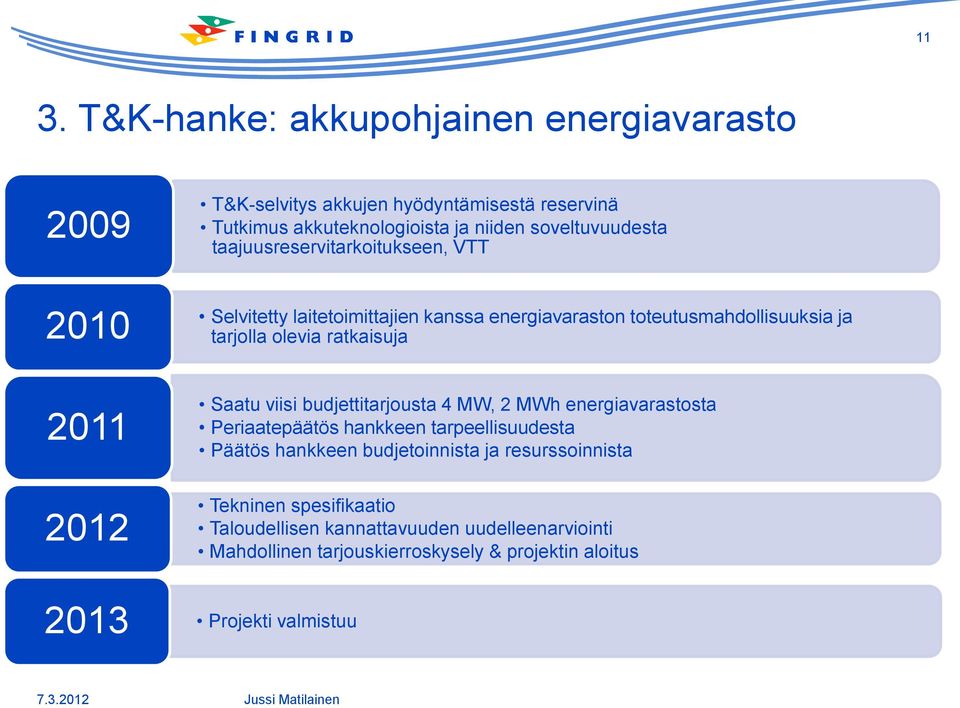 FINGRID

11

3. T&K-hanke: akkupohjainen energiavarasto

2009

• T&K-selvitys akkujen hyödyntämisestä reservinä
• Tutkimus akkuteknologioista ja niiden soveltuvuudesta taajuusreservitarkoitukseen, VTT

2010

• Selvitetty laitetoimittajien kanssa energiavaraston toteutusmahdollisuuksia ja tarjolla olevia ratkaisuja

2011

• Saatu viisi budjettitarjousta 4 MW, 2 MWh energiavarastosta
• Periaatepäätös hankkeen tarpeellisuudesta
• Päätös hankkeen budjetoinnista ja resurssoinnista

2012

• Tekninen spesifikaatio
• Taloudellisen kannattavuuden uudelleenarviointi
• Mahdollinen tarjouskierroskysely & projektin aloitus

2013

• Projekti valmistuu

7.3.2012

Jussi Matilainen